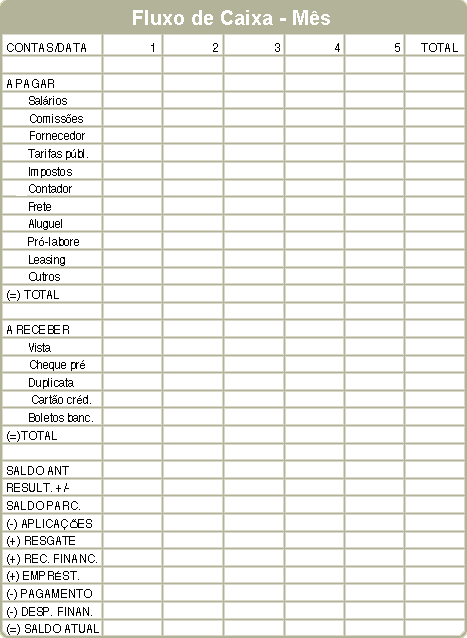 Fluxo de Caixa - Mês

| CONTAS/DATA | 1 | 2 | 3 | 4 | 5 | TOTAL |
|---|---|---|---|---|---|---|
| | | | | | | |
| A PAGAR | | | | | | |
| Salários | | | | | | |
| Comissões | | | | | | |
| Fornecedor | | | | | | |
| Tarifas públ. | | | | | | |
| Impostos | | | | | | |
| Contador | | | | | | |
| Frete | | | | | | |
| Aluguel | | | | | | |
| Pró-labore | | | | | | |
| Leasing | | | | | | |
| Outros | | | | | | |
| (=) TOTAL | | | | | | |
| | | | | | | |
| A RECEBER | | | | | | |
| Vista | | | | | | |
| Cheque pré | | | | | | |
| Duplicata | | | | | | |
| Cartão créd. | | | | | | |
| Boletos banc. | | | | | | |
| (=)TOTAL | | | | | | |
| | | | | | | |
| SALDO ANT | | | | | | |
| RESULT. +/- | | | | | | |
| SALDO PARC. | | | | | | |
| (-) APLICAÇÕES | | | | | | |
| (+) RESGATE | | | | | | |
| (+) REC. FINANC. | | | | | | |
| (+) EMPRÉST. | | | | | | |
| (-) PAGAMENTO | | | | | | |
| (-) DESP. FINAN. | | | | | | |
| (=) SALDO ATUAL | | | | | | |